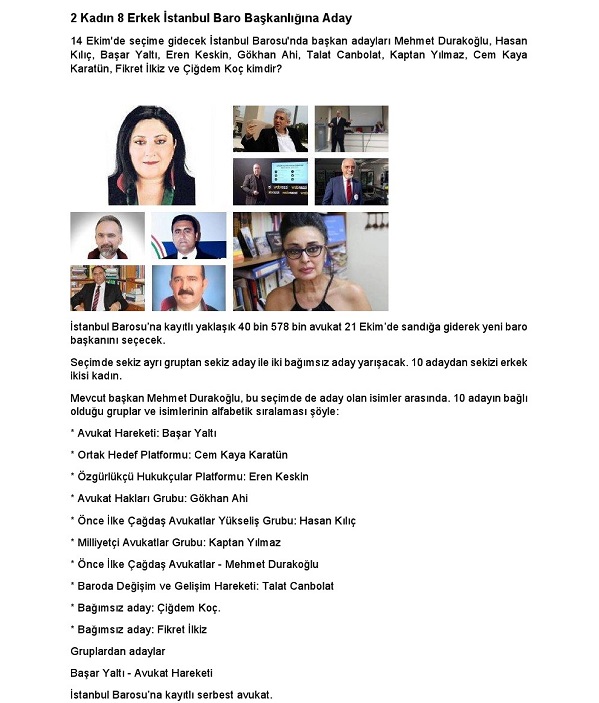 2 Kadın 8 Erkek İstanbul Baro Başkanlığına Aday

14 Ekim'de seçime gidecek İstanbul Barosu'nda başkan adayları Mehmet Durakoğlu, Hasan Kılıç, Başar Yaltı, Eren Keskin, Gökhan Ahi, Talat Canbolat, Kaptan Yılmaz, Cem Kaya Karatün, Fikret İlkiz ve Çiğdem Koç kimdir?

İstanbul Barosu'na kayıtlı yaklaşık 40 bin 578 bin avukat 21 Ekim'de sandığa giderek yeni baro başkanını seçecek.

Seçimde sekiz ayrı gruptan sekiz aday ile iki bağımsız aday yarışacak. 10 adaydan sekizi erkek ikisi kadın.

Mevcut başkan Mehmet Durakoğlu, bu seçimde de aday olan isimler arasında. 10 adayın bağlı olduğu gruplar ve isimlerinin alfabetik sıralaması şöyle:

* Avukat Hareketi: Başar Yaltı

* Ortak Hedef Platformu: Cem Kaya Karatün

* Özgürlükçü Hukukçular Platformu: Eren Keskin

* Avukat Hakları Grubu: Gökhan Ahi

* Önce İlke Çağdaş Avukatlar Yükseliş Grubu: Hasan Kılıç

* Milliyetçi Avukatlar Grubu: Kaptan Yılmaz

* Önce İlke Çağdaş Avukatlar - Mehmet Durakoğlu

* Baroda Değişim ve Gelişim Hareketi: Talat Canbolat

* Bağımsız aday: Çiğdem Koç.

* Bağımsız aday: Fikret İlkiz

Gruplardan adaylar

Başar Yaltı - Avukat Hareketi

İstanbul Barosu'na kayıtlı serbest avukat.